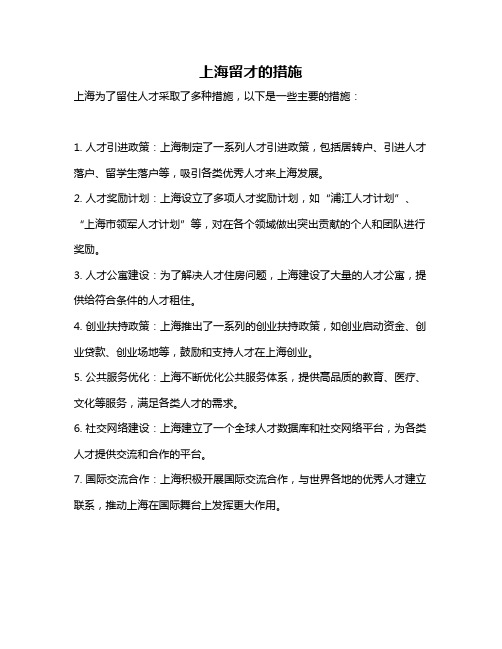 上海留才的措施

上海为了留住人才采取了多种措施，以下是一些主要的措施：

1. 人才引进政策：上海制定了一系列人才引进政策，包括居转户、引进人才落户、留学生落户等，吸引各类优秀人才来上海发展。

2. 人才奖励计划：上海设立了多项人才奖励计划，如“浦江人才计划”、“上海市领军人才计划”等，对在各个领域做出突出贡献的个人和团队进行奖励。

3. 人才公寓建设：为了解决人才住房问题，上海建设了大量的人才公寓，提供给符合条件的人才租住。

4. 创业扶持政策：上海推出了一系列的创业扶持政策，如创业启动资金、创业贷款、创业场地等，鼓励和支持人才在上海创业。

5. 公共服务优化：上海不断优化公共服务体系，提供高品质的教育、医疗、文化等服务，满足各类人才的需求。

6. 社交网络建设：上海建立了一个全球人才数据库和社交网络平台，为各类人才提供交流和合作的平台。

7. 国际交流合作：上海积极开展国际交流合作，与世界各地的优秀人才建立联系，推动上海在国际舞台上发挥更大作用。